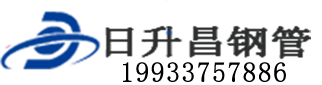 日升昌钢管
19933757886